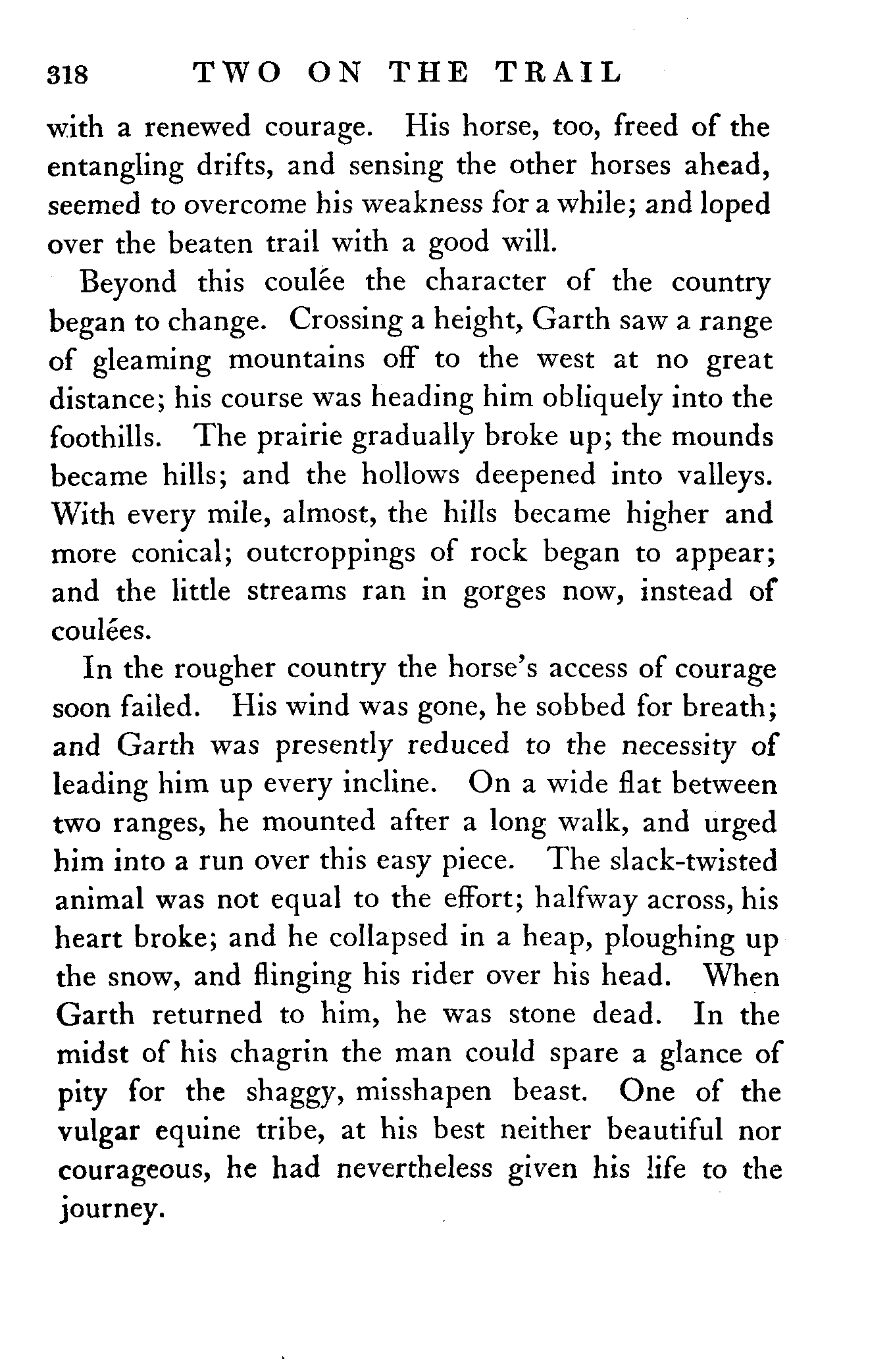 318 TWO ON THE TRAIL

with a renewed courage. His horse, too, freed of the entangling drifts, and sensing the other horses ahead, seemed to overcome his weakness for a while; and loped over the beaten trail with a good will.

Beyond this coulée the character of the country began to change. Crossing a height, Garth saw a range of gleaming mountains off to the west at no great distance; his course was heading him obliquely into the foothills. The prairie gradually broke up; the mounds became hills; and the hollows deepened into valleys. With every mile, almost, the hills became higher and more conical; outcroppings of rock began to appear; and the little streams ran in gorges now, instead of coulées.

In the rougher country the horse's access of courage soon failed. His wind was gone, he sobbed for breath; and Garth was presently reduced to the necessity of leading him up every incline. On a wide flat between two ranges, he mounted after a long walk, and urged him into a run over this easy piece. The slack-twisted animal was not equal to the effort; halfway across, his heart broke; and he collapsed in a heap, ploughing up the snow, and flinging his rider over his head. When Garth returned to him, he was stone dead. In the midst of his chagrin the man could spare a glance of pity for the shaggy, misshapen beast. One of the vulgar equine tribe, at his best neither beautiful nor courageous, he had nevertheless given his life to the journey.